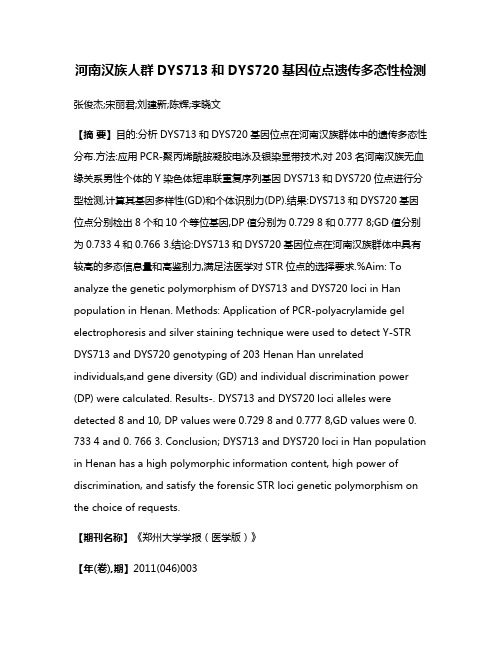 河南汉族人群 DYS713 和 DYS720 基因位点遗传多态性检测

张俊杰;宋丽君;刘建新;陈辉;李晓文

【摘 要】目的:分析 DYS713 和 DYS720 基因位点在河南汉族群体中的遗传多态性分布.方法:应用 PCR-聚丙烯酰胺凝胶电泳及银染显带技术,对 203 名河南汉族无血缘关系男性个体的 Y 染色体短串联重复序列基因 DYS713 和 DYS720 位点进行分型检测,计算其基因多样性(GD)和个体识别力(DP).结果:DYS713 和 DYS720 基因位点分别检出 8 个和 10 个等位基因,DP 值分别为 0.729 8 和 0.777 8;GD 值分别为 0.733 4 和 0.766 3.结论:DYS713 和 DYS720 基因位点在河南汉族群体中具有较高的多态信息量和高鉴别力,满足法医学对 STR 位点的选择要求.%Aim: To analyze the genetic polymorphism of DYS713 and DYS720 loci in Han population in Henan. Methods: Application of PCR-polyacrylamide gel electrophoresis and silver staining technique were used to detect Y-STR DYS713 and DYS720 genotyping of 203 Henan Han unrelated individuals,and gene diversity (GD) and individual discrimination power (DP) were calculated. Results-. DYS713 and DYS720 loci alleles were detected 8 and 10, DP values were 0.729 8 and 0.777 8,GD values were 0. 733 4 and 0. 766 3. Conclusion; DYS713 and DYS720 loci in Han population in Henan has a high polymorphic information content, high power of discrimination, and satisfy the forensic STR loci genetic polymorphism on the choice of requests.

【期刊名称】《郑州大学学报(医学版)》

【年(卷),期】2011(046)003